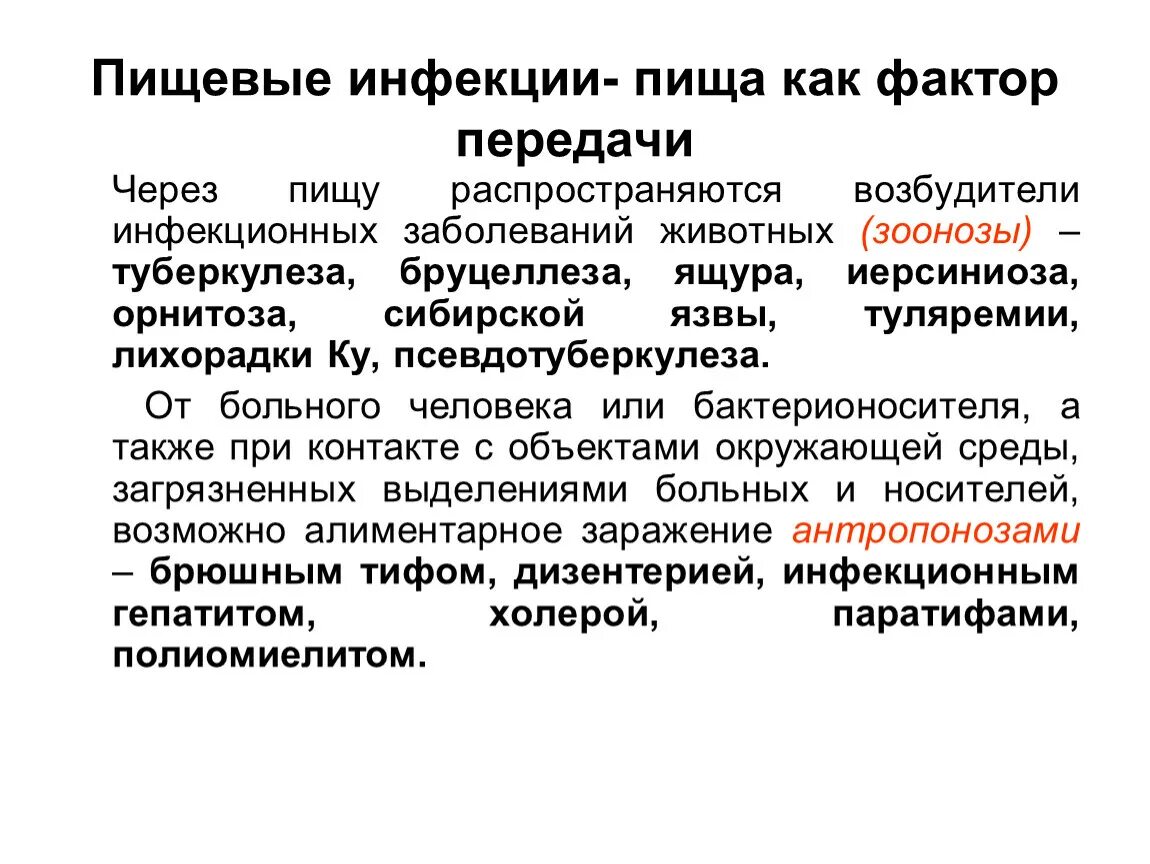 Пищевые инфекции- пища как фактор передачи

Через пищу распространяются возбудители инфекционных заболеваний животных (зоонозы) – туберкулеза, бруцеллеза, ящура, иерсиниоза, орнитоза, сибирской язвы, туляремии, лихорадки Ку, псевдотуберкулеза.

От больного человека или бактерионосителя, а также при контакте с объектами окружающей среды, загрязненных выделениями больных и носителей, возможно алиментарное заражение антропонозами – брюшным тифом, дизентерией, инфекционным гепатитом, холерой, паратифами, полиомиелитом.